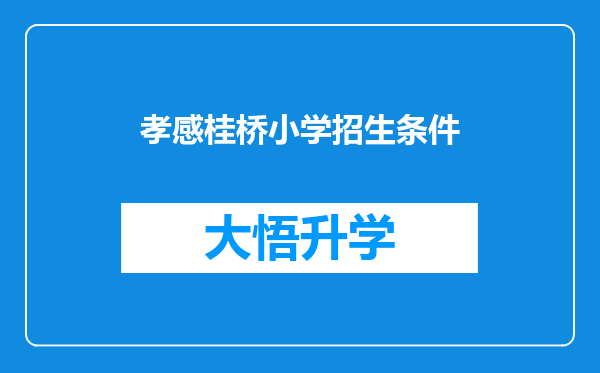 孝感桂桥小学招生条件

大悟升学